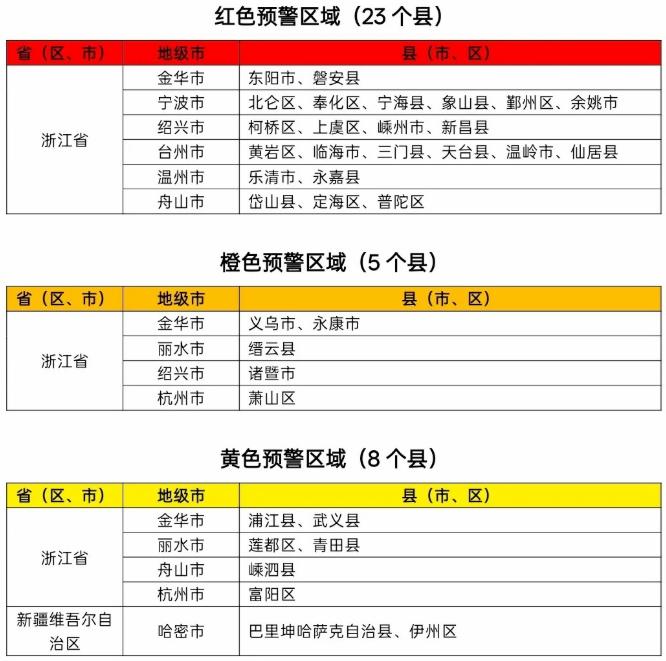 红色预警区域（23 个县）

| 省（区、市） | 地级市 | 县（市、区） |
|---|---|---|
| 浙江省 | 金华市 | 东阳市、磐安县 |
| | 宁波市 | 北仑区、奉化区、宁海县、象山县、鄞州区、余姚市 |
| | 绍兴市 | 柯桥区、上虞区、嵊州市、新昌县 |
| | 台州市 | 黄岩区、临海市、三门县、天台县、温岭市、仙居县 |
| | 温州市 | 乐清市、永嘉县 |
| | 舟山市 | 岱山县、定海区、普陀区 |

橙色预警区域（5 个县）

| 省（区、市） | 地级市 | 县（市、区） |
|---|---|---|
| 浙江省 | 金华市 | 义乌市、永康市 |
| | 丽水市 | 缙云县 |
| | 绍兴市 | 诸暨市 |
| | 杭州市 | 萧山区 |

黄色预警区域（8 个县）

| 省（区、市） | 地级市 | 县（市、区） |
|---|---|---|
| 浙江省 | 金华市 | 浦江县、武义县 |
| | 丽水市 | 莲都区、青田县 |
| | 舟山市 | 嵊泗县 |
| | 杭州市 | 富阳区 |
| 新疆维吾尔自治区 | 哈密市 | 巴里坤哈萨克自治县、伊州区 |